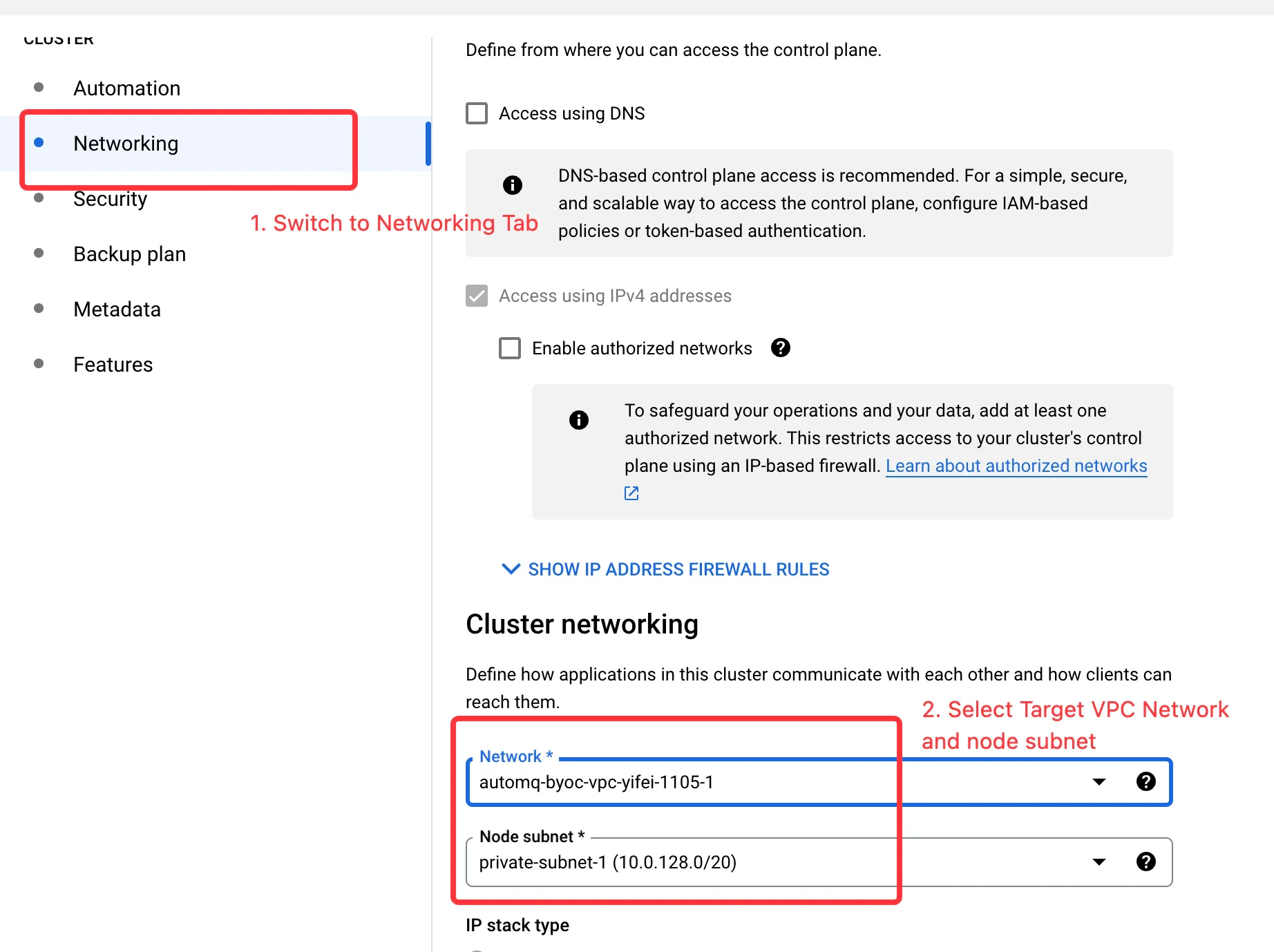 CLUSTER

Automation

Networking

Security

1. Switch to Networking Tab

Backup plan

Metadata

Features

Define from where you can access the control plane.

Access using DNS

DNS-based control plane access is recommended. For a simple, secure, and scalable way to access the control plane, configure IAM-based policies or token-based authentication.

Access using IPv4 addresses

Enable authorized networks

To safeguard your operations and your data, add at least one authorized network. This restricts access to your cluster's control plane using an IP-based firewall. Learn about authorized networks

SHOW IP ADDRESS FIREWALL RULES

Cluster networking

Define how applications in this cluster communicate with each other and how clients can reach them.

2. Select Target VPC Network and node subnet

Network *
automq-byoc-vpc-yifei-1105-1

Node subnet *
private-subnet-1 (10.0.128.0/20)

IP stack type